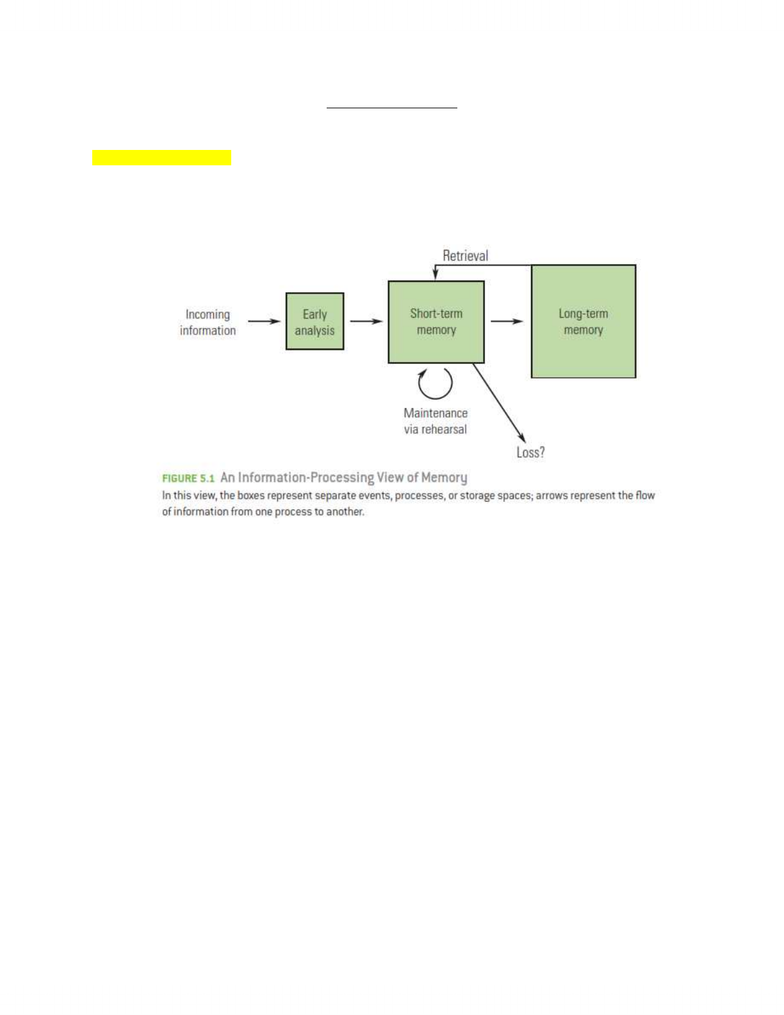 Retrieval

Incoming information

Early analysis

Short-term memory

Long-term memory

Maintenance via rehearsal

Loss?

FIGURE 5.1 An Information-Processing View of Memory

In this view, the boxes represent separate events, processes, or storage spaces; arrows represent the flow of information from one process to another.